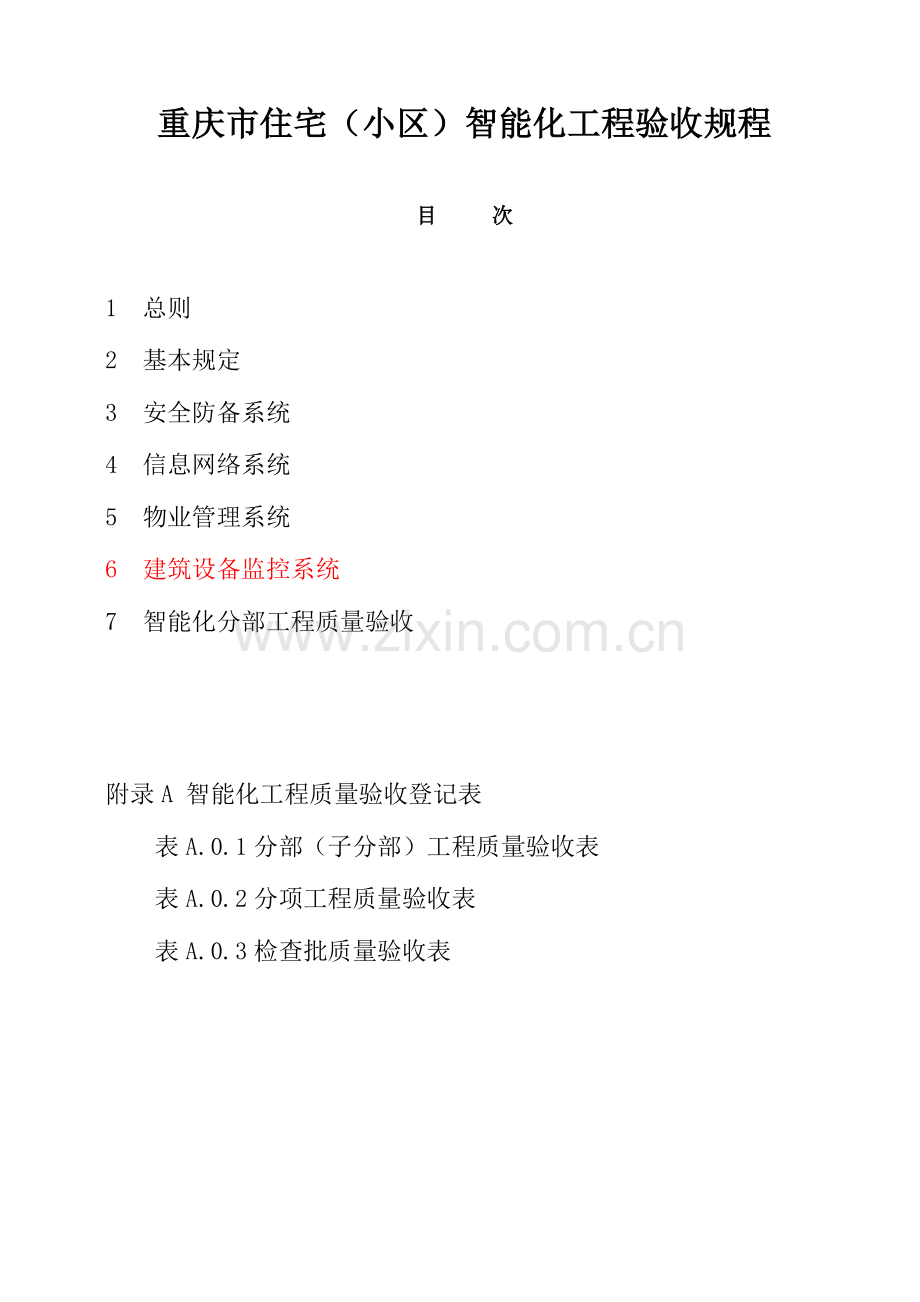 重庆市住宅（小区）智能化工程验收规程

目 次

1 总则

2 基本规定

3 安全防备系统

4 信息网络系统

5 物业管理系统

6 建筑设备监控系统

7 智能化分部工程质量验收

附录A 智能化工程质量验收登记表

表A.0.1分部（子分部）工程质量验收表

表A.0.2分项工程质量验收表

表A.0.3检查批质量验收表

www.zixin.com.cn